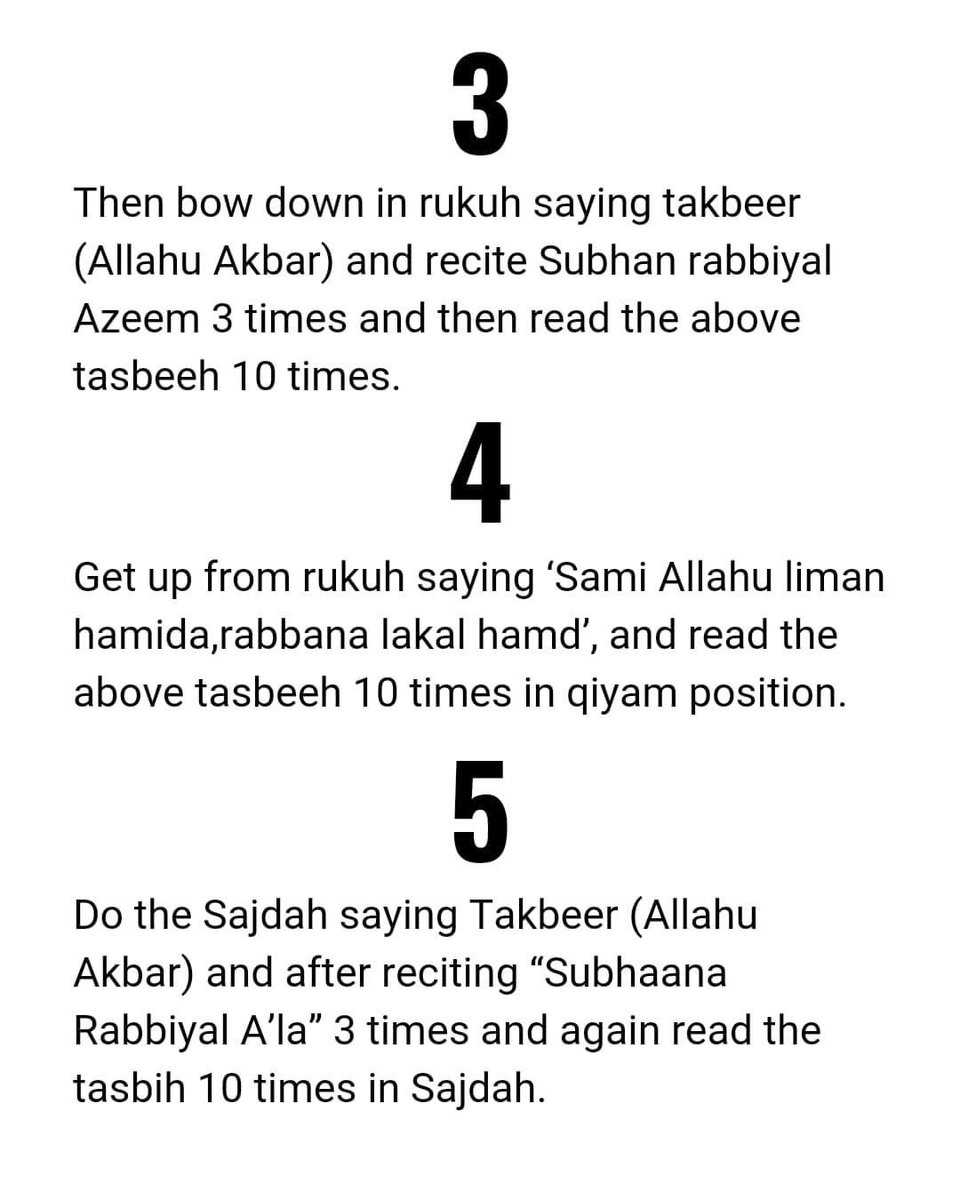 3

Then bow down in rukuh saying takbeer (Allahu Akbar) and recite Subhan rabbiyal Azeem 3 times and then read the above tasbeeh 10 times.

4

Get up from rukuh saying ‘Sami Allahu liman hamida,rabbana lakal hamd’, and read the above tasbeeh 10 times in qiyam position.

5

Do the Sajdah saying Takbeer (Allahu Akbar) and after reciting “Subhaana Rabbiyal A’la” 3 times and again read the tasbih 10 times in Sajdah.